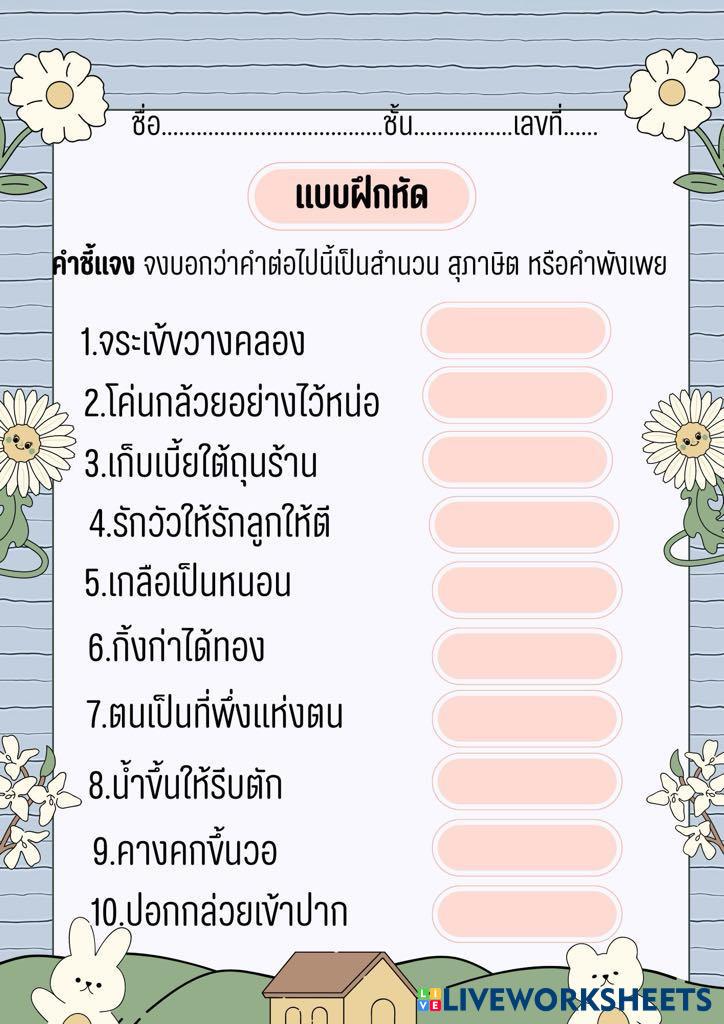 ชื่อ____ชั้น____เลขที่____

แบบฝึกหัด

คำชี้แจง จงบอกว่าคำต่อไปนี้เป็นสำนวน สุภาษิต หรือคำพังเพย

1.จระเข้ขวางคลอง

2.โค่นกล้วยอย่างไว้หน่อ

3.เก็บเบี้ยใต้ถุนร้าน

4.รักวัวให้รักลูกให้ตี

5.เกลือเป็นหนอน

6.กิ้งก่าได้ทอง

7.ตนเป็นที่พึ่งแห่งตน

8.น้ำขึ้นให้รีบตัก

9.คางคกขึ้นวอ

10.ปอกกล่วยเข้าปาก

LIVEWORKSHEETS